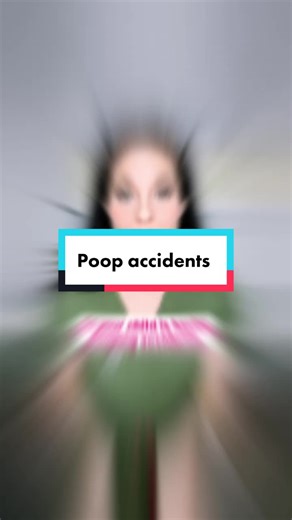 Poop accidents